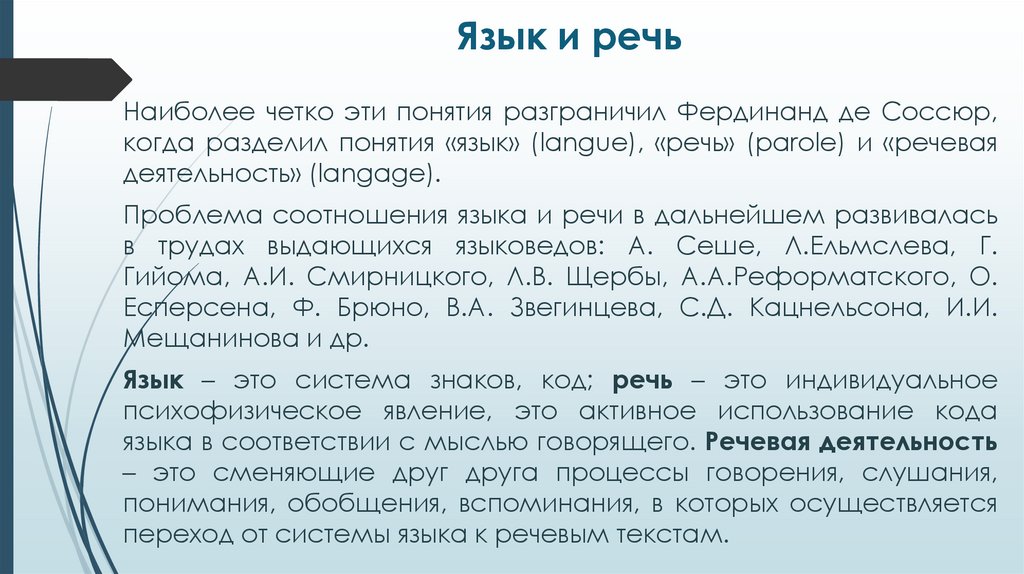 Язык и речь

Наиболее четко эти понятия разграничил Фердинанд де Соссюр, когда разделил понятия «язык» (langue), «речь» (parole) и «речевая деятельность» (langage).

Проблема соотношения языка и речи в дальнейшем развивалась в трудах выдающихся языковедов: А. Сеше, Л.Ельмслева, Г. Гийома, А.И. Смирницкого, Л.В. Щербы, А.А.Реформатского, О. Есперсена, Ф. Брюно, В.А. Звегинцева, С.Д. Кацнельсона, И.И. Мещанинова и др.

Язык – это система знаков, код; речь – это индивидуальное психофизическое явление, это активное использование кода языка в соответствии с мыслью говорящего. Речевая деятельность – это сменяющие друг друга процессы говорения, слушания, понимания, обобщения, вспоминания, в которых осуществляется переход от системы языка к речевым текстам.